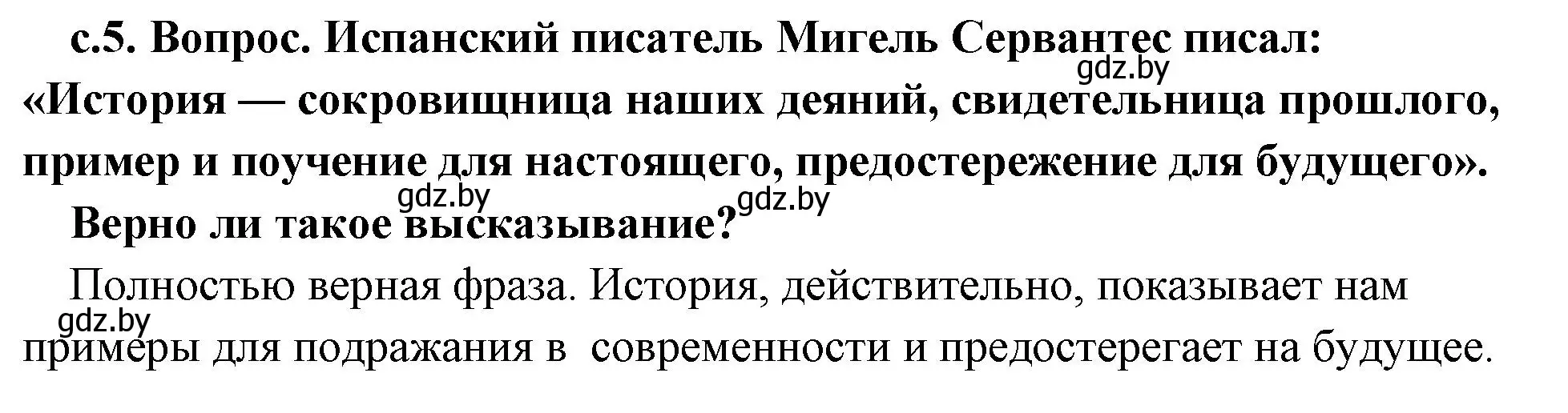 с.5. Вопрос. Испанский писатель Мигель Сервантес писал: «История — сокровищница наших деяний, свидетельница прошлого, пример и поучение для настоящего, предостережение для будущего».

gdz.by

gdz.by

gdz.by

Верно ли такое высказывание?

Полностью верная фраза. История, действительно, показывает нам примеры для подражания в современности и предостерегает на будущее.

gdz.by